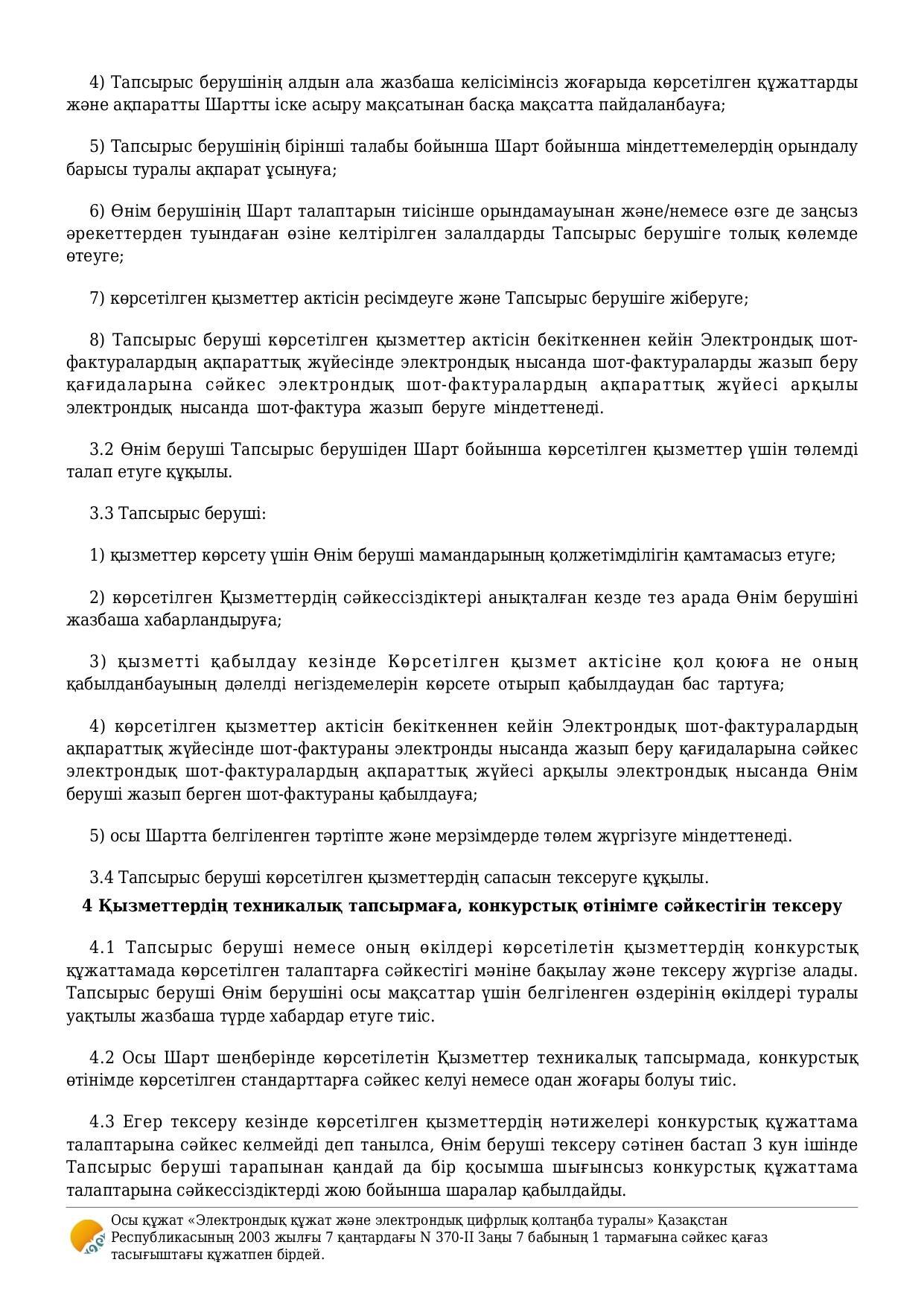 4) Тапсырыс берушінің алдын ала жазбаша келісімінсіз жоғарыда көрсетілген құжаттарды және ақпаратты Шартты іске асыру мақсатынан басқа мақсатта пайдаланбауға;

5) Тапсырыс берушінің бірінші талабы бойынша Шарт бойынша міндеттемелердің орындалу барысы туралы ақпарат ұсынуға;

6) Өнім берушінің Шарт талаптарын тиісінше орындамауынан және/немесе өзге де заңсыз әрекеттерден туындаған өзіне келтірілген залалдарды Тапсырыс берушіге толық көлемде өтеуге;

7) көрсетілген қызметтер актісін ресімдеуге және Тапсырыс берушіге жіберуге;

8) Тапсырыс беруші көрсетілген қызметтер актісін бекіткеннен кейін Электрондық шот-фактуралардың ақпараттық жүйесінде электрондық нысанда шот-фактураларды жазып беру қағидаларына сәйкес электрондық шот-фактуралардың ақпараттық жүйесі арқылы электрондық нысанда шот-фактура жазып беруге міндеттенеді.

3.2 Өнім беруші Тапсырыс берушіден Шарт бойынша көрсетілген қызметтер үшін төлемді талап етуге құқылы.

3.3 Тапсырыс беруші:

1) қызметтер көрсету үшін Өнім беруші мамандарының қолжетімділігін қамтамасыз етуге;

2) көрсетілген Қызметтердің сәйкессіздіктері анықталған кезде тез арада Өнім берушіні жазбаша хабарландыруға;

3) қызметті қабылдау кезінде Көрсетілген қызмет актісіне қол қоюға не оның қабылданбауының дәлелді негіздемелерін көрсете отырып қабылдаудан бас тартуға;

4) көрсетілген қызметтер актісін бекіткеннен кейін Электрондық шот-фактуралардың ақпараттық жүйесінде шот-фактураны электронды нысанда жазып беру қағидаларына сәйкес электрондық шот-фактуралардың ақпараттық жүйесі арқылы электрондық нысанда Өнім беруші жазып берген шот-фактураны қабылдауға;

5) осы Шартта белгіленген тәртіпте және мерзімдерде төлем жүргізуге міндеттенеді.

3.4 Тапсырыс беруші көрсетілген қызметтердің сапасын тексеруге құқылы.

4 Қызметтердің техникалық тапсырмаға, конкурстық өтінімге сәйкестігін тексеру

4.1 Тапсырыс беруші немесе оның өкілдері көрсетілетін қызметтердің конкурстық құжаттамада көрсетілген талаптарға сәйкестігі мәніне бақылау және тексеру жүргізе алады. Тапсырыс беруші Өнім берушіні осы мақсаттар үшін белгіленген өздерінің өкілдері туралы уақтылы жазбаша түрде хабардар етуге тиіс.

4.2 Осы Шарт шеңберінде көрсетілетін Қызметтер техникалық тапсырмада, конкурстық өтінімде көрсетілген стандарттарға сәйкес келуі немесе одан жоғары болуы тиіс.

4.3 Егер тексеру кезінде көрсетілген қызметтердің нәтижелері конкурстық құжаттама талаптарына сәйкес келмейді деп танылса, Өнім беруші тексеру сәтінен бастап 3 кун ішінде Тапсырыс беруші тарапынан қандай да бір қосымша шығынсыз конкурстық құжаттама талаптарына сәйкессіздіктерді жою бойынша шаралар қабылдайды.

Осы құжат «Электрондық құжат және электрондық цифрлық қолтаңба туралы» Қазақстан Республикасының 2003 жылғы 7 қаңтардағы N 370-II Заңы 7 бабының 1 тармағына сәйкес қағаз тасығыштағы құжатпен бірдей.